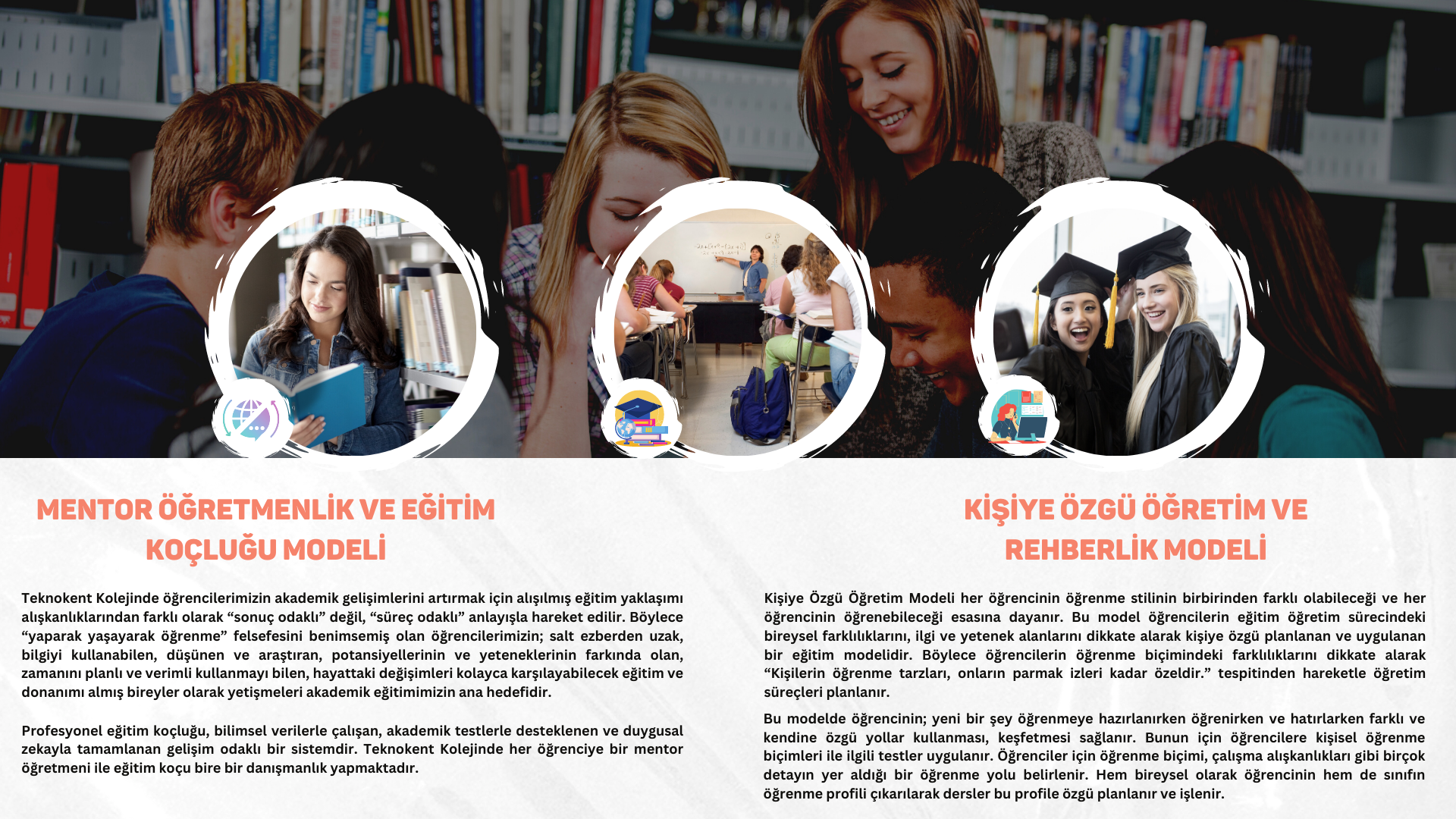 MENTOR ÖĞRETMENLİK VE EĞİTİM KOÇLUĞU MODELİ

Teknokent Kolejinde öğrencilerimizin akademik gelişimlerini artırmak için alışılmış eğitim yaklaşımı alışkanlıklarından farklı olarak "sonuç odaklı" değil, "süreç odaklı" anlayışla hareket edilir. Böylece "yaparak yaşayarak öğrenme" felsefesini benimsemiş olan öğrencilerimizin; salt ezberden uzak, bilgiyi kullanabilen, düşünen ve araştıran, potansiyellerinin ve yeteneklerinin farkında olan, zamanını planlı ve verimli kullanmayı bilen, hayattaki değişimleri kolayca karşılayabilecek eğitim ve donanımı almış bireyler olarak yetişmeleri akademik eğitimimizin ana hedefidir.

Profesyonel eğitim koçluğu, bilimsel verilerle çalışan, akademik testlerle desteklenen ve duygusal zekayla tamamlanan gelişim odaklı bir sistemdir. Teknokent Kolejinde her öğrenciye bir mentor öğretmeni ile eğitim koçu bire bir danışmanlık yapmaktadır.

KİŞİYE ÖZGÜ ÖĞRETİM VE REHBERLİK MODELİ

Kişiye Özgü Öğretim Modeli her öğrencinin öğrenme stilinin birbirinden farklı olabileceği ve her öğrencinin öğrenebileceği esasına dayanır. Bu model öğrencilerin eğitim öğretim sürecindeki bireysel farklılıklarını, ilgi ve yetenek alanlarını dikkate alarak kişiye özgü planlanan ve uygulanan bir eğitim modelidir. Böylece öğrencilerin öğrenme biçimindeki farklılıklarını dikkate alarak "Kişilerin öğrenme tarzları, onların parmak izleri kadar özeldir." tespitinden hareketle öğretim süreçleri planlanır.

Bu modelde öğrencinin; yeni bir şey öğrenmeye hazırlanırken öğrenirken ve hatırlarken farklı ve kendine özgü yollar kullanması, keşfetmesi sağlanır. Bunun için öğrencilere kişisel öğrenme biçimleri ile ilgili testler uygulanır. Öğrenciler için öğrenme biçimi, çalışma alışkanlıkları gibi birçok detayın yer aldığı bir öğrenme yolu belirlenir. Hem bireysel olarak öğrencinin hem de sınıfın öğrenme profili çıkarılarak dersler bu profile özgü planlanır ve işlenir.